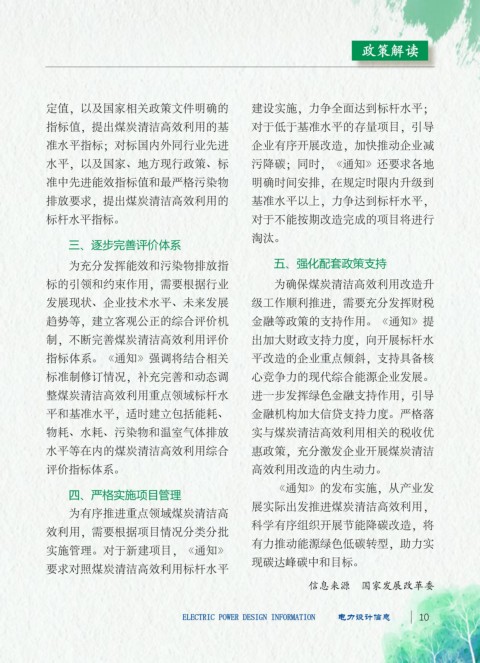 政策解读

定值，以及国家相关政策文件明确的指标值，提出煤炭清洁高效利用的基准水平指标；对标国内外同行业先进水平，以及国家、地方现行政策、标准中先进能效指标值和最严格污染物排放要求，提出煤炭清洁高效利用的标杆水平指标。

三、逐步完善评价体系

为充分发挥能效和污染物排放指标的引领和约束作用，需要根据行业发展现状、企业技术水平、未来发展趋势等，建立客观公正的综合评价机制，不断完善煤炭清洁高效利用评价指标体系。《通知》强调将结合相关标准制修订情况，补充完善和动态调整煤炭清洁高效利用重点领域标杆水平和基准水平，适时建立包括能耗、物耗、水耗、污染物和温室气体排放水平等在内的煤炭清洁高效利用综合评价指标体系。

四、严格实施项目管理

为有序推进重点领域煤炭清洁高效利用，需要根据项目情况分类分批实施管理。对于新建项目，《通知》要求对照煤炭清洁高效利用标杆水平建设实施，力争全面达到标杆水平；对于低于基准水平的存量项目，引导企业有序开展改造，加快推动企业减污降碳；同时，《通知》还要求各地明确时间安排，在规定时限内升级到基准水平以上，力争达到标杆水平，对于不能按期改造完成的项目将进行淘汰。

五、强化配套政策支持

为确保煤炭清洁高效利用改造升级工作顺利推进，需要充分发挥财税金融等政策的支持作用。《通知》提出加大财政支持力度，向开展标杆水平改造的企业重点倾斜，支持具备核心竞争力的现代综合能源企业发展。进一步发挥绿色金融支持作用，引导金融机构加大信贷支持力度。严格落实与煤炭清洁高效利用相关的税收优惠政策，充分激发企业开展煤炭清洁高效利用改造的内生动力。

《通知》的发布实施，从产业发展实际出发推进煤炭清洁高效利用，科学有序组织开展节能降碳改造，将有力推动能源绿色低碳转型，助力实现碳达峰碳中和目标。

信息来源 国家发展改革委

ELECTRIC POWER DESIGN INFORMATION 电力设计信息 10